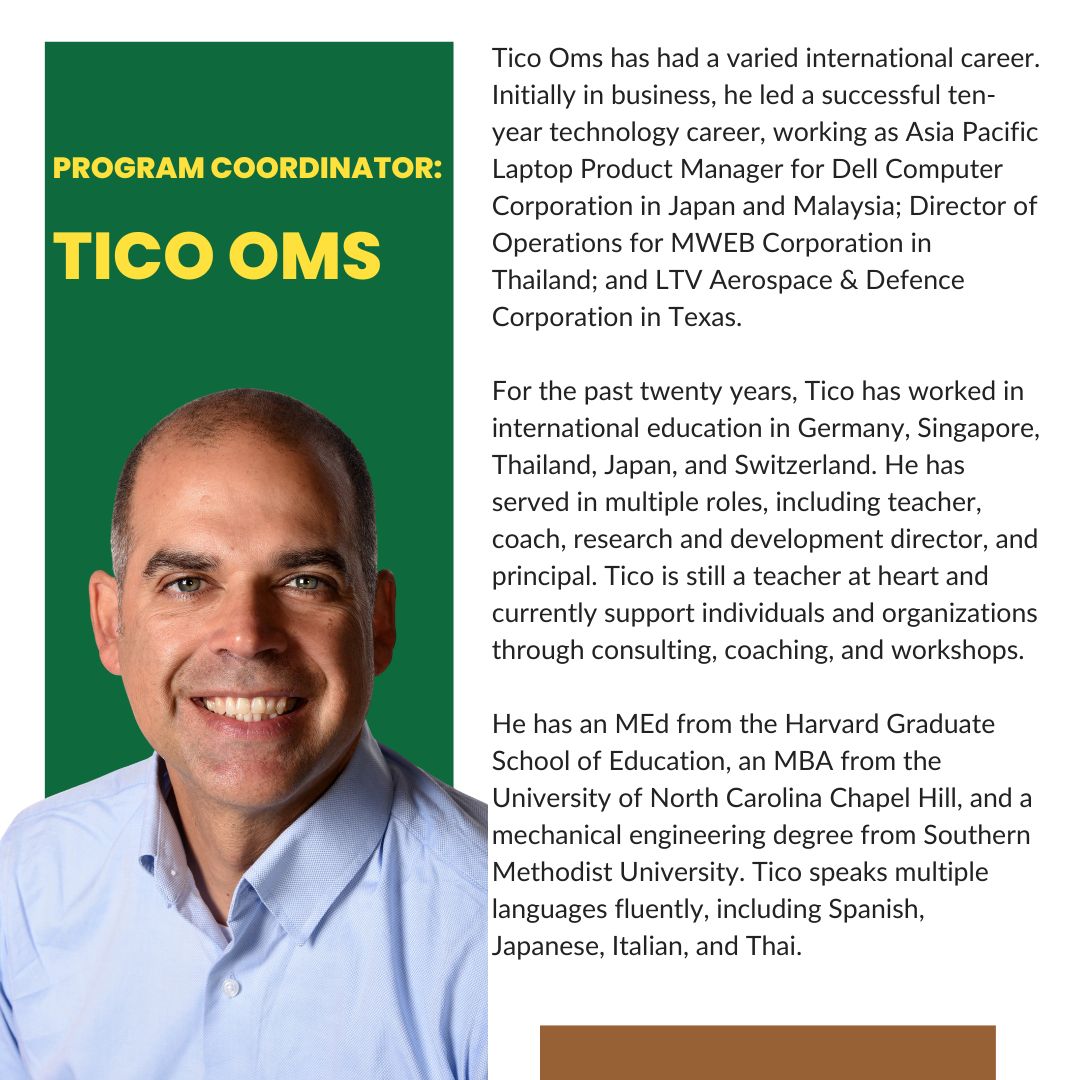 PROGRAM COORDINATOR:

TICO OMS

Tico Oms has had a varied international career. Initially in business, he led a successful ten-year technology career, working as Asia Pacific Laptop Product Manager for Dell Computer Corporation in Japan and Malaysia; Director of Operations for MWEB Corporation in Thailand; and LTV Aerospace & Defence Corporation in Texas.

For the past twenty years, Tico has worked in international education in Germany, Singapore, Thailand, Japan, and Switzerland. He has served in multiple roles, including teacher, coach, research and development director, and principal. Tico is still a teacher at heart and currently support individuals and organizations through consulting, coaching, and workshops.

He has an MEd from the Harvard Graduate School of Education, an MBA from the University of North Carolina Chapel Hill, and a mechanical engineering degree from Southern Methodist University. Tico speaks multiple languages fluently, including Spanish, Japanese, Italian, and Thai.